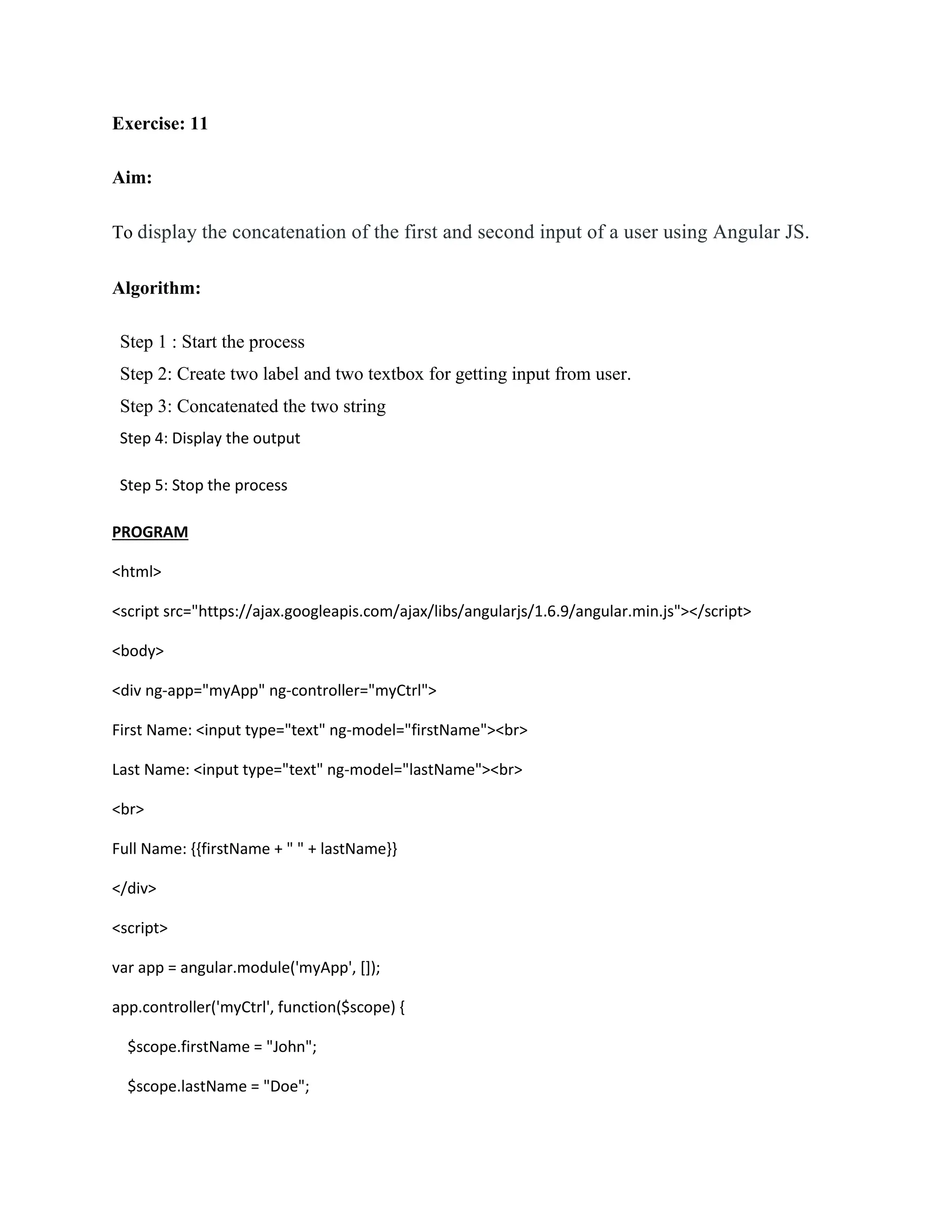 Exercise: 11

Aim:

To display the concatenation of the first and second input of a user using Angular JS.

Algorithm:

Step 1 : Start the process

Step 2: Create two label and two textbox for getting input from user.

Step 3: Concatenated the two string

Step 4: Display the output

Step 5: Stop the process

PROGRAM

<html>

<script src="https://ajax.googleapis.com/ajax/libs/angularjs/1.6.9/angular.min.js"></script>

<body>

<div ng-app="myApp" ng-controller="myCtrl">

First Name: <input type="text" ng-model="firstName"><br>

Last Name: <input type="text" ng-model="lastName"><br>

<br>

Full Name: {{firstName + " " + lastName}}

</div>

<script>

var app = angular.module('myApp', []);

app.controller('myCtrl', function($scope) {

$scope.firstName = "John";

$scope.lastName = "Doe";